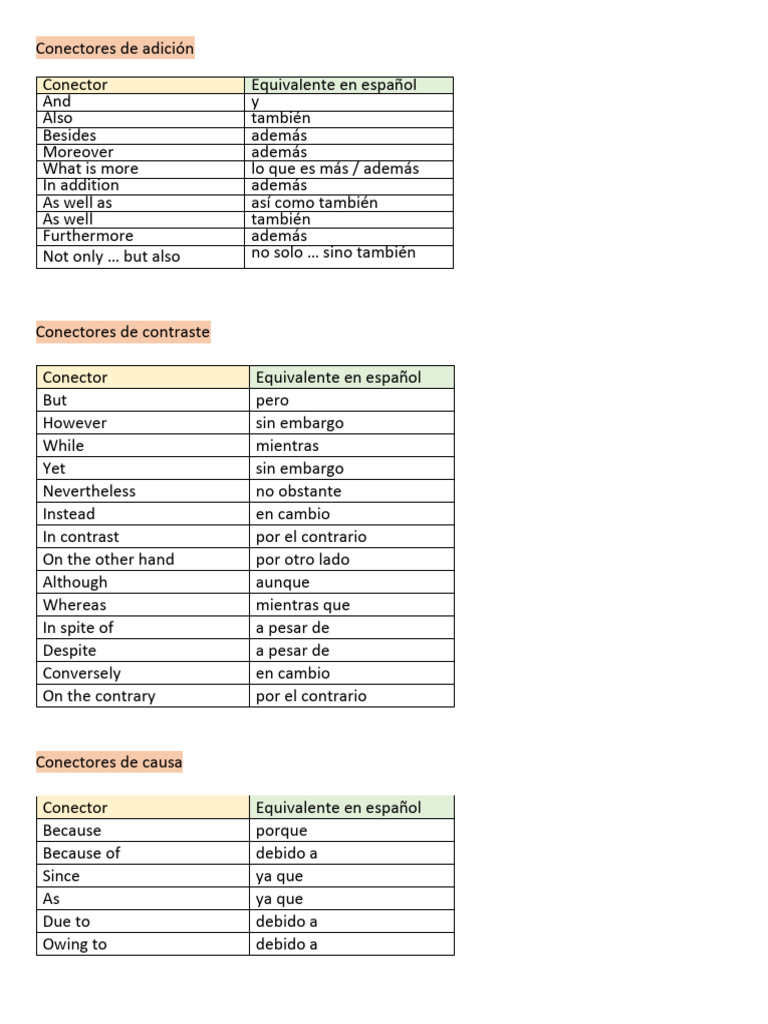 Conectores de adición

| Conector | Equivalente en español |
|---|---|
| And | y |
| Also | también |
| Besides | además |
| Moreover | además |
| What is more | lo que es más / además |
| In addition | además |
| As well as | así como también |
| As well | también |
| Furthermore | además |
| Not only … but also | no solo … sino también |

Conectores de contraste

| Conector | Equivalente en español |
|---|---|
| But | pero |
| However | sin embargo |
| While | mientras |
| Yet | sin embargo |
| Nevertheless | no obstante |
| Instead | en cambio |
| In contrast | por el contrario |
| On the other hand | por otro lado |
| Although | aunque |
| Whereas | mientras que |
| In spite of | a pesar de |
| Despite | a pesar de |
| Conversely | en cambio |
| On the contrary | por el contrario |

Conectores de causa

| Conector | Equivalente en español |
|---|---|
| Because | porque |
| Because of | debido a |
| Since | ya que |
| As | ya que |
| Due to | debido a |
| Owing to | debido a |